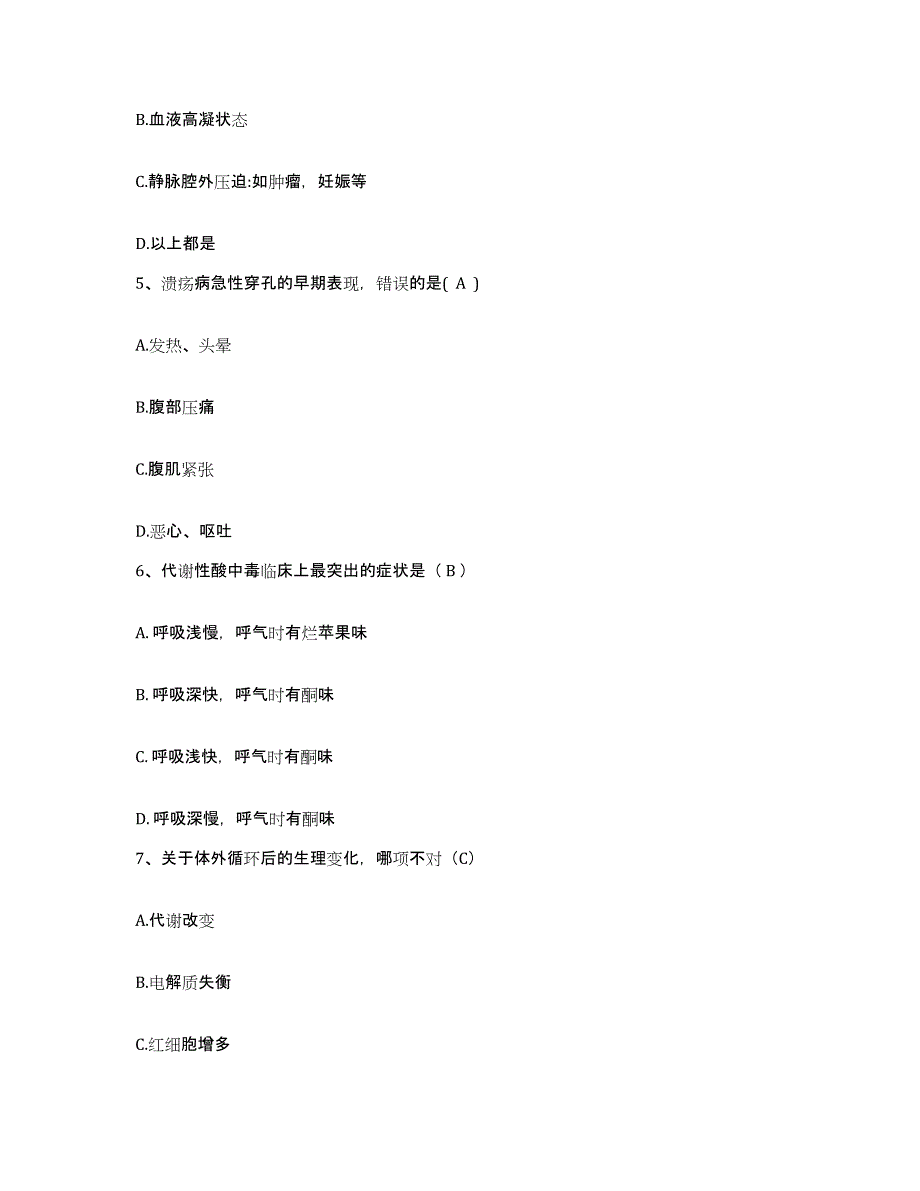 B.血液高凝状态

C.静脉腔外压迫:如肿瘤，妊娠等

D.以上都是

5、溃疡病急性穿孔的早期表现，错误的是( A )

A.发热、头晕

B.腹部压痛

C.腹肌紧张

D.恶心、呕吐

6、代谢性酸中毒临床上最突出的症状是（ B ）

A. 呼吸浅慢，呼气时有烂苹果味

B. 呼吸深快，呼气时有酮味

C. 呼吸浅快，呼气时有酮味

D. 呼吸深慢，呼气时有酮味

7、关于体外循环后的生理变化，哪项不对（C）

A.代谢改变

B.电解质失衡

C.红细胞增多